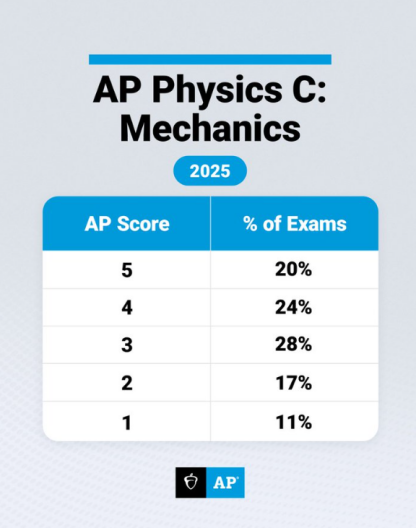 AP Physics C: Mechanics

2025

| AP Score | % of Exams |
|---|---|
| 5 | 20% |
| 4 | 24% |
| 3 | 28% |
| 2 | 17% |
| 1 | 11% |

AP